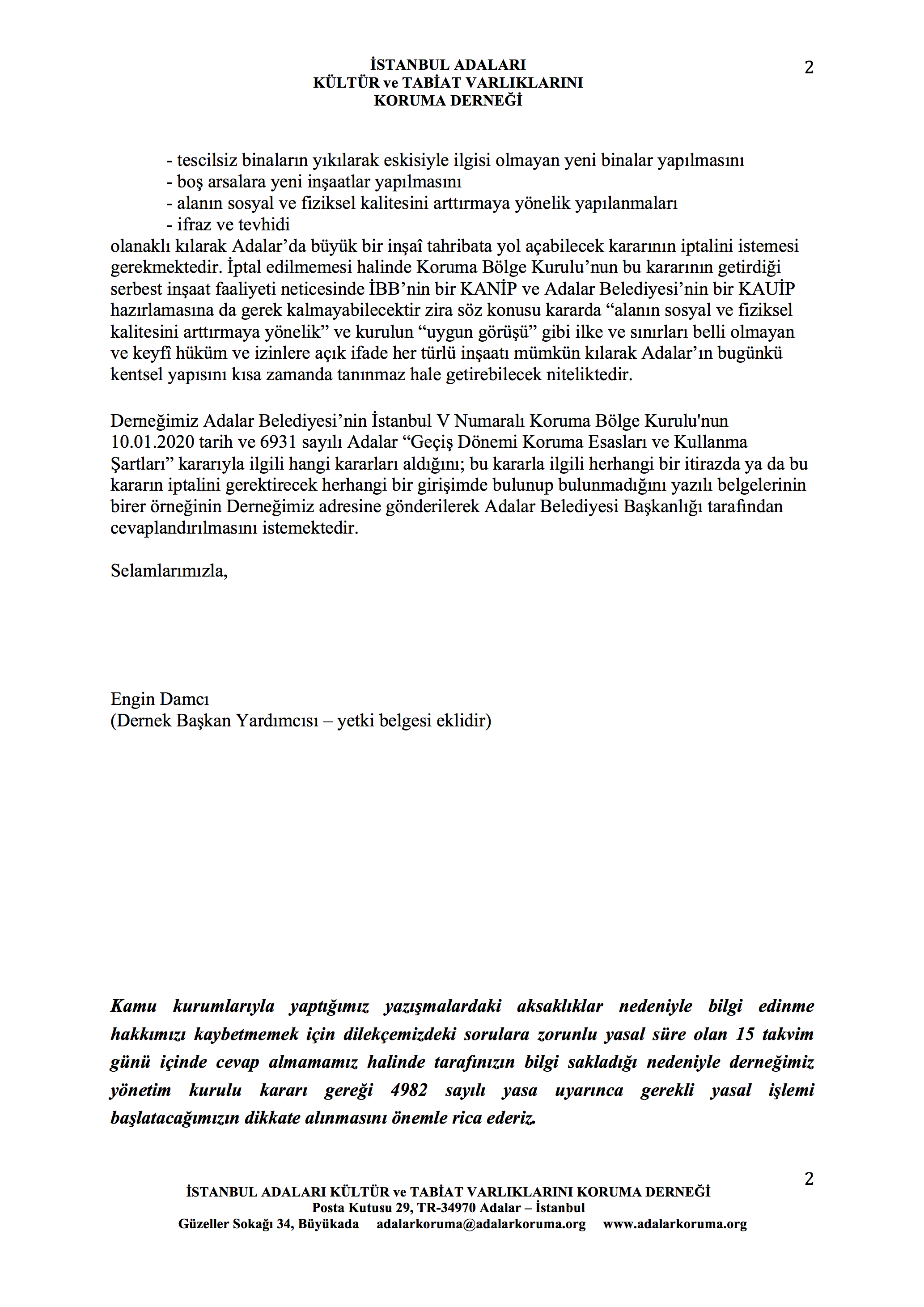 İSTANBUL ADALARI
KÜLTÜR ve TABİAT VARLIKLARINI
KORUMA DERNEĞİ

2

- tescilsiz binaların yıkılarak eskisiyle ilgisi olmayan yeni binalar yapılmasını
- boş arsalara yeni inşaatlar yapılmasını
- alanın sosyal ve fiziksel kalitesini arttırmaya yönelik yapılanmaları
- ifraz ve tevhidi
olanaklı kılarak Adalar'da büyük bir inşaî tahribata yol açabilecek kararının iptalini istemesi gerekmektedir. İptal edilmemesi halinde Koruma Bölge Kurulu'nun bu kararının getirdiği serbest inşaat faaliyeti neticesinde İBB'nin bir KANİP ve Adalar Belediyesi'nin bir KAUİP hazırlamasına da gerek kalmayabilecektir zira söz konusu kararda "alanın sosyal ve fiziksel kalitesini arttırmaya yönelik" ve kurulun "uygun görüşü" gibi ilke ve sınırları belli olmayan ve keyfî hüküm ve izinlere açık ifade her türlü inşaatı mümkün kılarak Adalar'ın bugünkü kentsel yapısını kısa zamanda tanınmaz hale getirebilecek niteliktedir.

Derneğimiz Adalar Belediyesi'nin İstanbul V Numaralı Koruma Bölge Kurulu'nun 10.01.2020 tarih ve 6931 sayılı Adalar "Geçiş Dönemi Koruma Esasları ve Kullanma Şartları" kararıyla ilgili hangi kararları aldığını; bu kararla ilgili herhangi bir itirazda ya da bu kararın iptalini gerektirecek herhangi bir girişimde bulunup bulunmadığını yazılı belgelerinin birer örneğinin Derneğimiz adresine gönderilerek Adalar Belediyesi Başkanlığı tarafından cevaplandırılmasını istemektedir.

Selamlarımızla,

Engin Damcı
(Dernek Başkan Yardımcısı – yetki belgesi eklidir)

Kamu kurumlarıyla yaptığımız yazışmalardaki aksaklıklar nedeniyle bilgi edinme hakkımızı kaybetmemek için dilekçemizdeki sorulara zorunlu yasal süre olan 15 takvim günü içinde cevap almamamız halinde tarafınızın bilgi sakladığı nedeniyle derneğimiz yönetim kurulu kararı gereği 4982 sayılı yasa uyarınca gerekli yasal işlemi başlatacağımızın dikkate alınmasını önemle rica ederiz.

2

İSTANBUL ADALARI KÜLTÜR ve TABİAT VARLIKLARINI KORUMA DERNEĞİ
Posta Kutusu 29, TR-34970 Adalar – İstanbul
Güzeller Sokağı 34, Büyükada adalarkoruma@adalarkoruma.org www.adalarkoruma.org